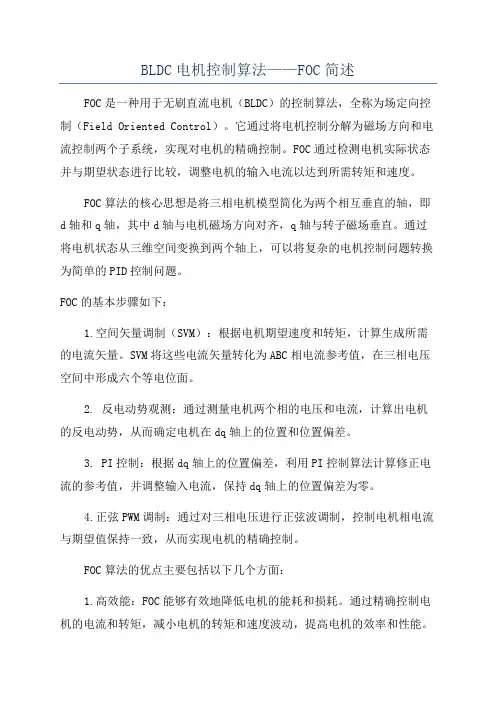 BLDC 电机控制算法——FOC 简述

FOC 是一种用于无刷直流电机（BLDC）的控制算法，全称为场定向控制（Field Oriented Control）。它通过将电机控制分解为磁场方向和电流控制两个子系统，实现对电机的精确控制。FOC 通过检测电机实际状态并与期望状态进行比较，调整电机的输入电流以达到所需转矩和速度。

FOC 算法的核心思想是将三相电机模型简化为两个相互垂直的轴，即 d 轴和 q 轴，其中 d 轴与电机磁场方向对齐，q 轴与转子磁场垂直。通过将电机状态从三维空间变换到两个轴上，可以将复杂的电机控制问题转换为简单的 PID 控制问题。

FOC 的基本步骤如下：

1. 空间矢量调制（SVM）：根据电机期望速度和转矩，计算生成所需的电流矢量。SVM 将这些电流矢量转化为 ABC 相电流参考值，在三相电压空间中形成六个等电位面。

2. 反电动势观测：通过测量电机两个相的电压和电流，计算出电机的反电动势，从而确定电机在 dq 轴上的位置和位置偏差。

3. PI 控制：根据 dq 轴上的位置偏差，利用 PI 控制算法计算修正电流的参考值，并调整输入电流，保持 dq 轴上的位置偏差为零。

4. 正弦 PWM 调制：通过对三相电压进行正弦波调制，控制电机相电流与期望值保持一致，从而实现电机的精确控制。

FOC 算法的优点主要包括以下几个方面：

1. 高效能：FOC 能够有效地降低电机的能耗和损耗。通过精确控制电机的电流和转矩，减小电机的转矩和速度波动，提高电机的效率和性能。